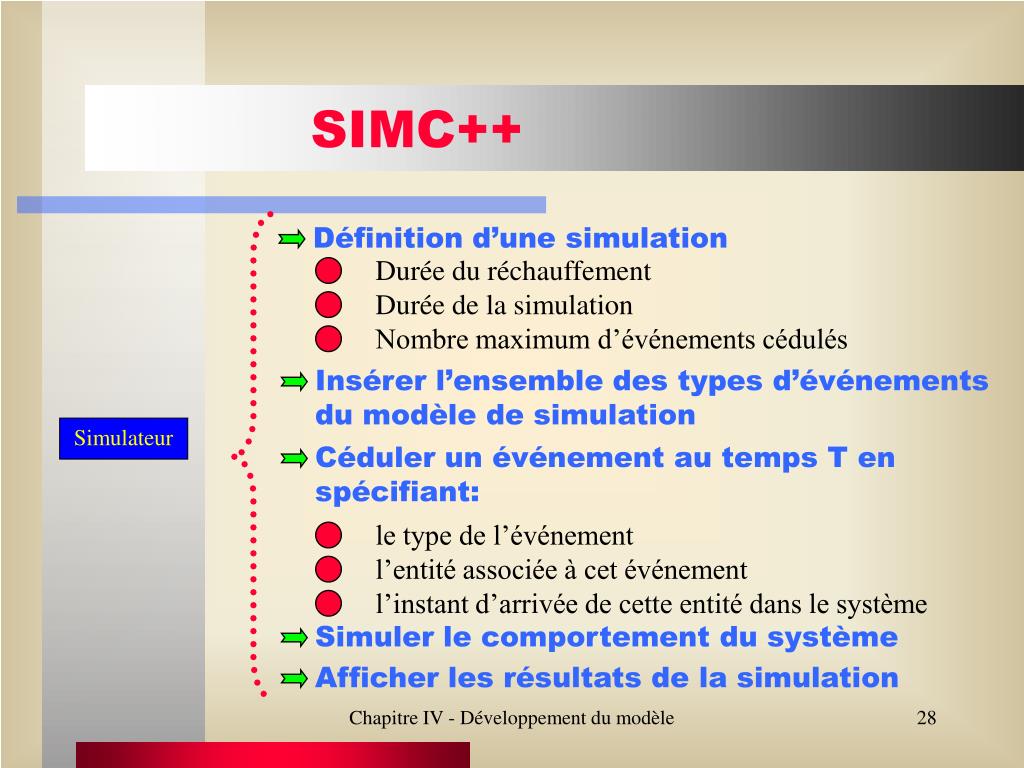 SIMC++

Simulateur

Définition d’une simulation
Durée du réchauffement
Durée de la simulation
Nombre maximum d’événements cédulés

Insérer l’ensemble des types d’événements du modèle de simulation

Céduler un événement au temps T en spécifiant:
le type de l’événement
l’entité associée à cet événement
l’instant d’arrivée de cette entité dans le système

Simuler le comportement du système

Afficher les résultats de la simulation

Chapitre IV - Développement du modèle

28